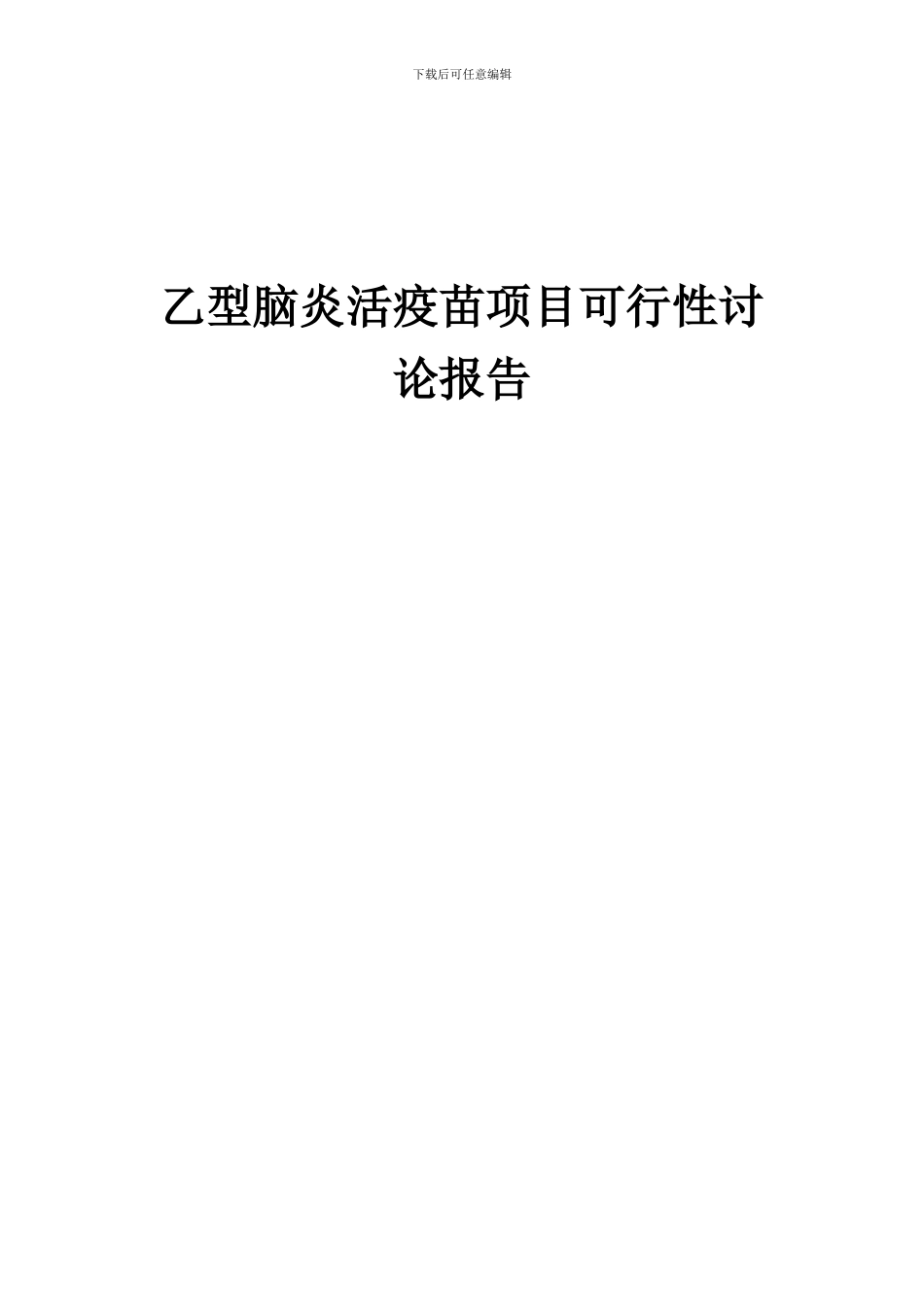 下载后可任意编辑

乙型脑炎活疫苗项目可行性讨论报告